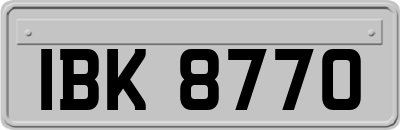 IBK 8770